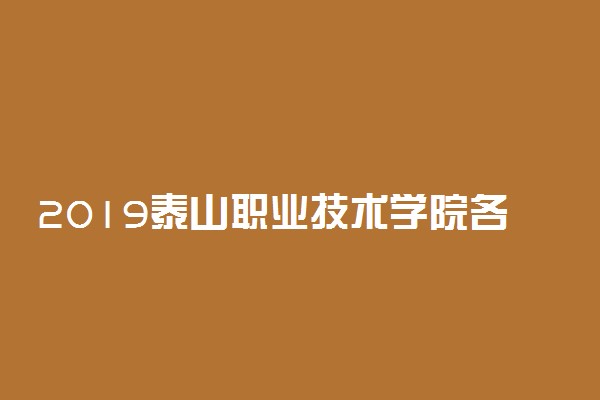 2019泰山职业技术学院各